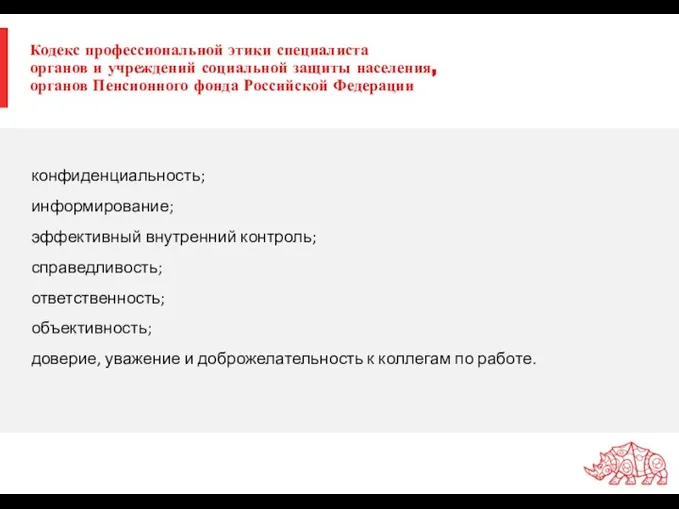 Кодекс профессиональной этики специалиста органов и учреждений социальной защиты населения, органов Пенсионного фонда Российской Федерации

конфиденциальность;

информирование;

эффективный внутренний контроль;

справедливость;

ответственность;

объективность;

доверие, уважение и доброжелательность к коллегам по работе.